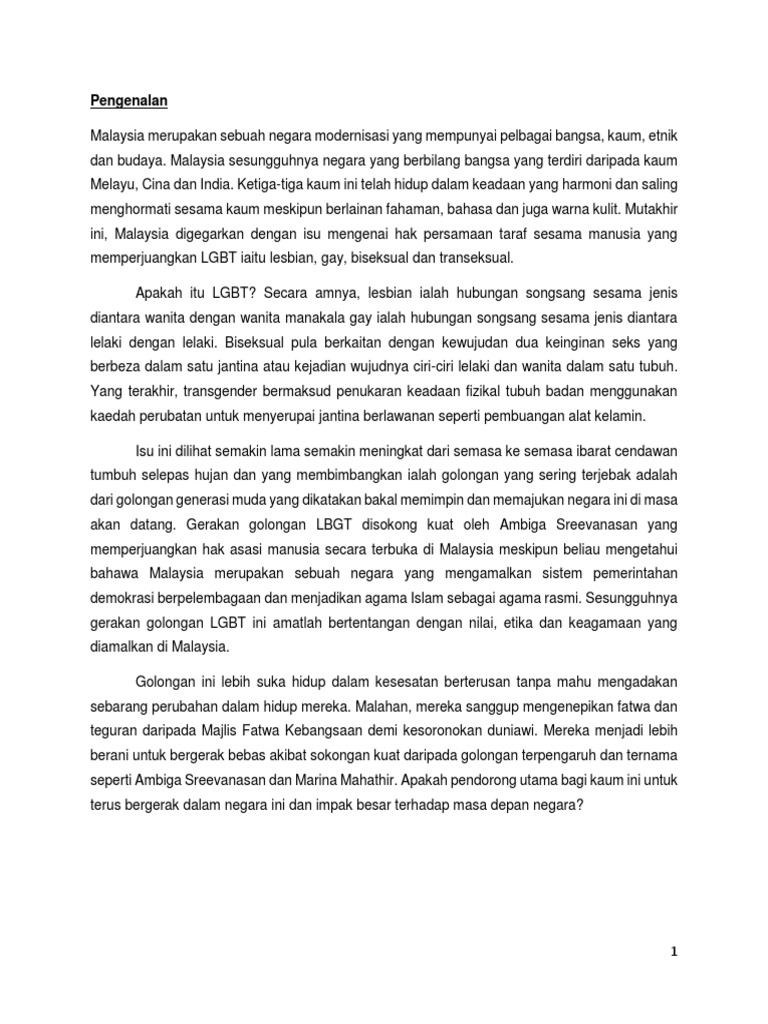 Pengenalan

Malaysia merupakan sebuah negara modernisasi yang mempunyai pelbagai bangsa, kaum, etnik dan budaya. Malaysia sesungguhnya negara yang berbilang bangsa yang terdiri daripada kaum Melayu, Cina dan India. Ketiga-tiga kaum ini telah hidup dalam keadaan yang harmoni dan saling menghormati sesama kaum meskipun berlainan fahaman, bahasa dan juga warna kulit. Mutakhir ini, Malaysia digegarkan dengan isu mengenai hak persamaan taraf sesama manusia yang memperjuangkan LGBT iaitu lesbian, gay, biseksual dan transeksual.

Apakah itu LGBT? Secara amnya, lesbian ialah hubungan songsang sesama jenis diantara wanita dengan wanita manakala gay ialah hubungan songsang sesama jenis diantara lelaki dengan lelaki. Biseksual pula berkaitan dengan kewujudan dua keinginan seks yang berbeza dalam satu jantina atau kejadian wujudnya ciri-ciri lelaki dan wanita dalam satu tubuh. Yang terakhir, transgender bermaksud penukaran keadaan fizikal tubuh badan menggunakan kaedah perubatan untuk menyerupai jantina berlawanan seperti pembuangan alat kelamin.

Isu ini dilihat semakin lama semakin meningkat dari semasa ke semasa ibarat cendawan tumbuh selepas hujan dan yang membimbangkan ialah golongan yang sering terjebak adalah dari golongan generasi muda yang dikatakan bakal memimpin dan memajukan negara ini di masa akan datang. Gerakan golongan LBGT disokong kuat oleh Ambiga Sreevanasan yang memperjuangkan hak asasi manusia secara terbuka di Malaysia meskipun beliau mengetahui bahawa Malaysia merupakan sebuah negara yang mengamalkan sistem pemerintahan demokrasi berpelembagaan dan menjadikan agama Islam sebagai agama rasmi. Sesungguhnya gerakan golongan LGBT ini amatlah bertentangan dengan nilai, etika dan keagamaan yang diamalkan di Malaysia.

Golongan ini lebih suka hidup dalam kesesatan berterusan tanpa mahu mengadakan sebarang perubahan dalam hidup mereka. Malahan, mereka sanggup mengenepikan fatwa dan teguran daripada Majlis Fatwa Kebangsaan demi kesoronokan duniawi. Mereka menjadi lebih berani untuk bergerak bebas akibat sokongan kuat daripada golongan terpengaruh dan ternama seperti Ambiga Sreevanasan dan Marina Mahathir. Apakah pendorong utama bagi kaum ini untuk terus bergerak dalam negara ini dan impak besar terhadap masa depan negara?

1